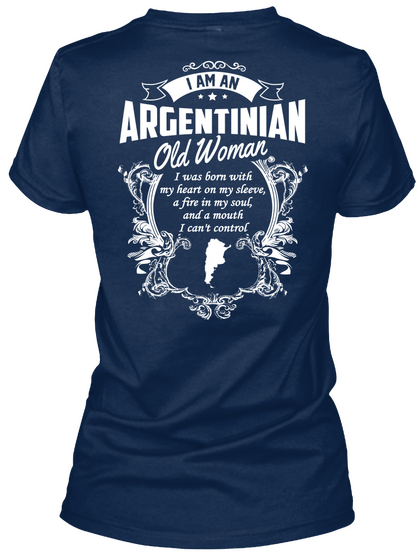 I AM AN
ARGENTINIAN
Old Woman

I was born with my heart on my sleeve, a fire in my soul, and a mouth I can't control